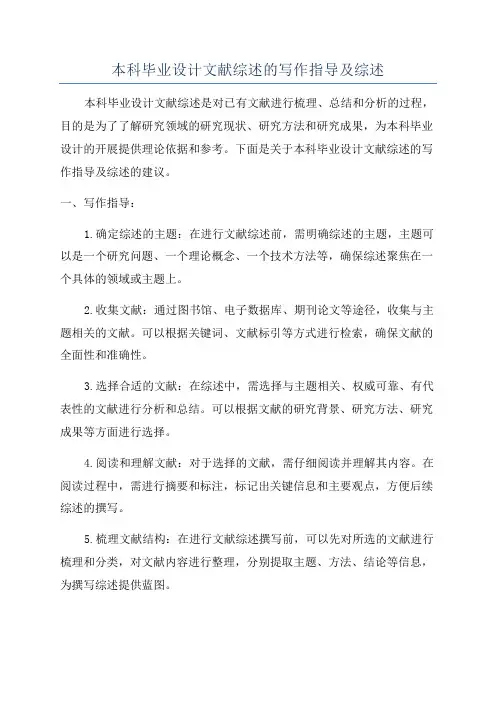 本科毕业设计文献综述的写作指导及综述

本科毕业设计文献综述是对已有文献进行梳理、总结和分析的过程，目的是为了了解研究领域的研究现状、研究方法和研究成果，为本科毕业设计的开展提供理论依据和参考。下面是关于本科毕业设计文献综述的写作指导及综述的建议。

一、写作指导：

1.确定综述的主题：在进行文献综述前，需明确综述的主题，主题可以是一个研究问题、一个理论概念、一个技术方法等，确保综述聚焦在一个具体的领域或主题上。

2.收集文献：通过图书馆、电子数据库、期刊论文等途径，收集与主题相关的文献。可以根据关键词、文献标引等方式进行检索，确保文献的全面性和准确性。

3.选择合适的文献：在综述中，需选择与主题相关、权威可靠、有代表性的文献进行分析和总结。可以根据文献的研究背景、研究方法、研究成果等方面进行选择。

4.阅读和理解文献：对于选择的文献，需仔细阅读并理解其内容。在阅读过程中，需进行摘要和标注，标记出关键信息和主要观点，方便后续综述的撰写。

5.梳理文献结构：在进行文献综述撰写前，可以先对所选的文献进行梳理和分类，对文献内容进行整理，分别提取主题、方法、结论等信息，为撰写综述提供蓝图。